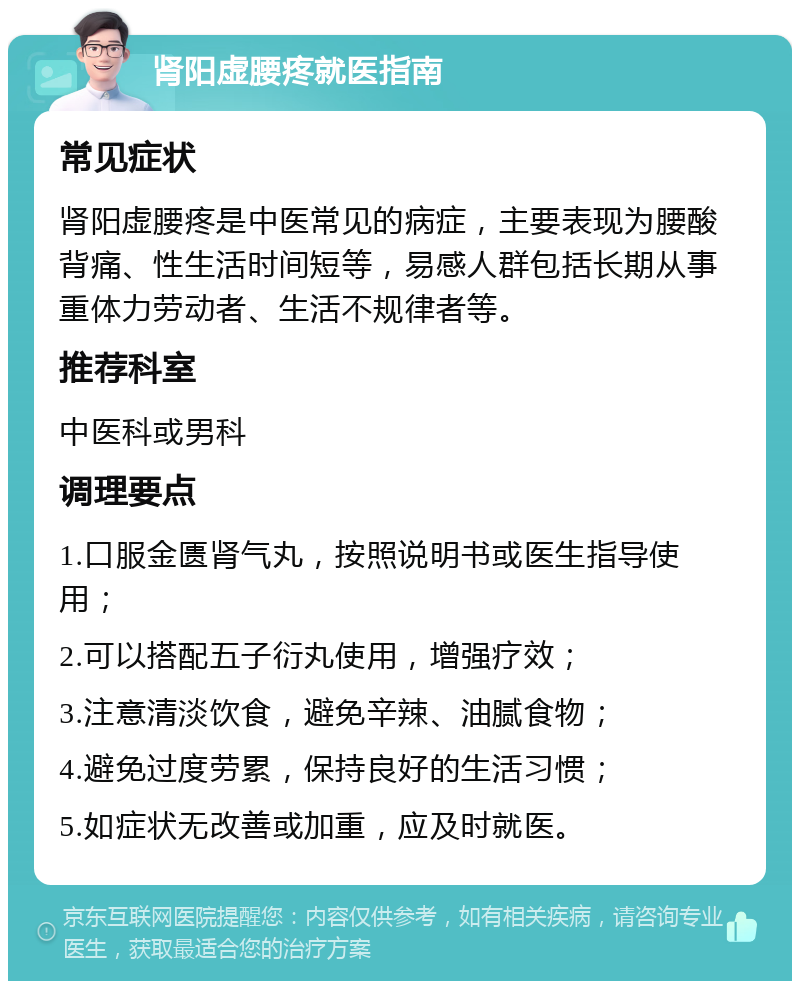 肾阳虚腰疼就医指南

常见症状

肾阳虚腰疼是中医常见的病症，主要表现为腰酸背痛、性生活时间短等，易感人群包括长期从事重体力劳动者、生活不规律者等。

推荐科室

中医科或男科

调理要点

1.口服金匮肾气丸，按照说明书或医生指导使用；

2.可以搭配五子衍丸使用，增强疗效；

3.注意清淡饮食，避免辛辣、油腻食物；

4.避免过度劳累，保持良好的生活习惯；

5.如症状无改善或加重，应及时就医。

京东互联网医院提醒您：内容仅供参考，如有相关疾病，请咨询专业医生，获取最适合您的治疗方案